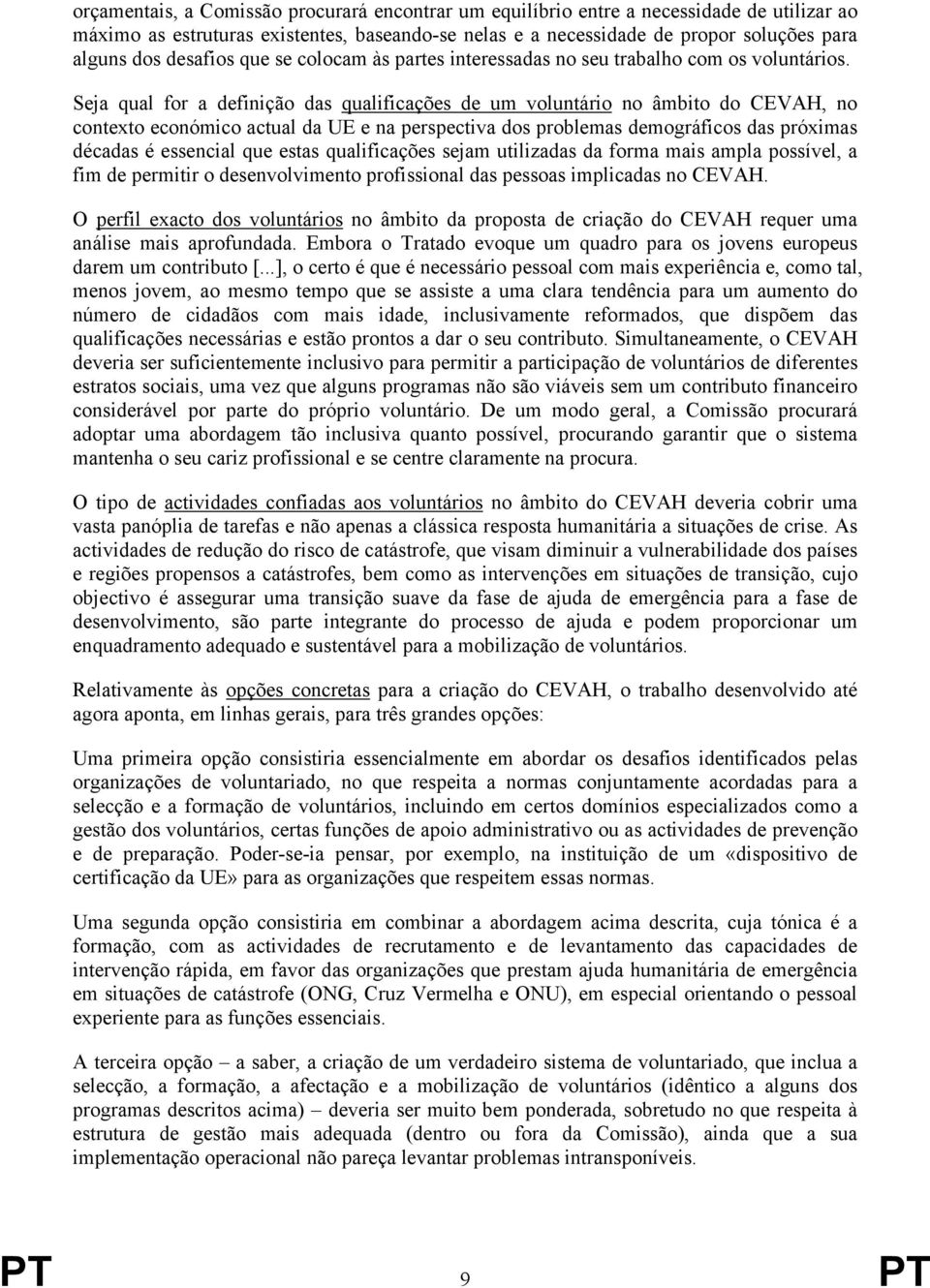 orçamentais, a Comissão procurará encontrar um equilíbrio entre a necessidade de utilizar ao máximo as estruturas existentes, baseando-se nelas e a necessidade de propor soluções para alguns dos desafios que se colocam às partes interessadas no seu trabalho com os voluntários.

Seja qual for a definição das qualificações de um voluntário no âmbito do CEVAH, no contexto económico actual da UE e na perspectiva dos problemas demográficos das próximas décadas é essencial que estas qualificações sejam utilizadas da forma mais ampla possível, a fim de permitir o desenvolvimento profissional das pessoas implicadas no CEVAH.

O perfil exacto dos voluntários no âmbito da proposta de criação do CEVAH requer uma análise mais aprofundada. Embora o Tratado evoque um quadro para os jovens europeus darem um contributo [...], o certo é que é necessário pessoal com mais experiência e, como tal, menos jovem, ao mesmo tempo que se assiste a uma clara tendência para um aumento do número de cidadãos com mais idade, inclusivamente reformados, que dispõem das qualificações necessárias e estão prontos a dar o seu contributo. Simultaneamente, o CEVAH deveria ser suficientemente inclusivo para permitir a participação de voluntários de diferentes estratos sociais, uma vez que alguns programas não são viáveis sem um contributo financeiro considerável por parte do próprio voluntário. De um modo geral, a Comissão procurará adoptar uma abordagem tão inclusiva quanto possível, procurando garantir que o sistema mantenha o seu cariz profissional e se centre claramente na procura.

O tipo de actividades confiadas aos voluntários no âmbito do CEVAH deveria cobrir uma vasta panóplia de tarefas e não apenas a clássica resposta humanitária a situações de crise. As actividades de redução do risco de catástrofe, que visam diminuir a vulnerabilidade dos países e regiões propensos a catástrofes, bem como as intervenções em situações de transição, cujo objectivo é assegurar uma transição suave da fase de ajuda de emergência para a fase de desenvolvimento, são parte integrante do processo de ajuda e podem proporcionar um enquadramento adequado e sustentável para a mobilização de voluntários.

Relativamente às opções concretas para a criação do CEVAH, o trabalho desenvolvido até agora aponta, em linhas gerais, para três grandes opções:

Uma primeira opção consistiria essencialmente em abordar os desafios identificados pelas organizações de voluntariado, no que respeita a normas conjuntamente acordadas para a selecção e a formação de voluntários, incluindo em certos domínios especializados como a gestão dos voluntários, certas funções de apoio administrativo ou as actividades de prevenção e de preparação. Poder-se-ia pensar, por exemplo, na instituição de um «dispositivo de certificação da UE» para as organizações que respeitem essas normas.

Uma segunda opção consistiria em combinar a abordagem acima descrita, cuja tónica é a formação, com as actividades de recrutamento e de levantamento das capacidades de intervenção rápida, em favor das organizações que prestam ajuda humanitária de emergência em situações de catástrofe (ONG, Cruz Vermelha e ONU), em especial orientando o pessoal experiente para as funções essenciais.

A terceira opção – a saber, a criação de um verdadeiro sistema de voluntariado, que inclua a selecção, a formação, a afectação e a mobilização de voluntários (idêntico a alguns dos programas descritos acima) – deveria ser muito bem ponderada, sobretudo no que respeita à estrutura de gestão mais adequada (dentro ou fora da Comissão), ainda que a sua implementação operacional não pareça levantar problemas intransponíveis.

PT 9 PT